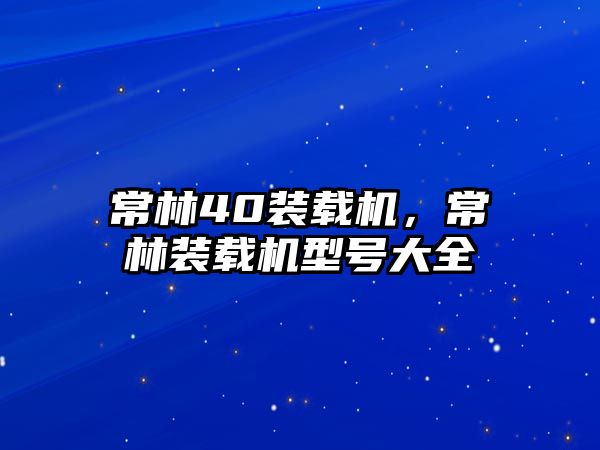 常林40装载机，常林装载机型号大全